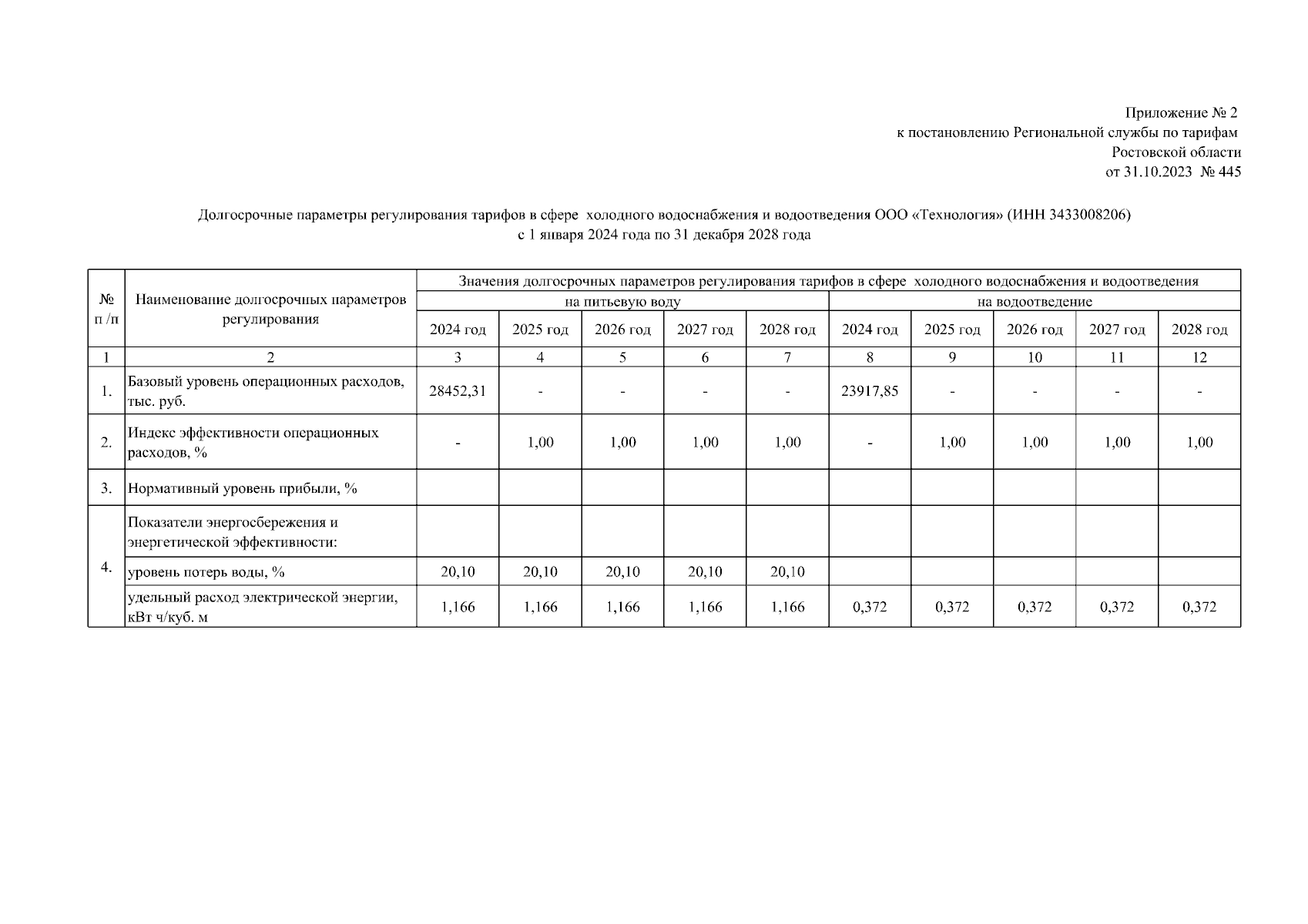 Приложение № 2
к постановлению Региональной службы по тарифам
Ростовской области
от 31.10.2023 № 445

Долгосрочные параметры регулирования тарифов в сфере холодного водоснабжения и водоотведения ООО «Технология» (ИНН 3433008206)
с 1 января 2024 года по 31 декабря 2028 года

| № п /п | Наименование долгосрочных параметров регулирования | Значения долгосрочных параметров регулирования тарифов в сфере холодного водоснабжения и водоотведения | | | | | | | | | |
|---|---|---|---|---|---|---|---|---|---|---|---|
| | | на питьевую воду | | | | | на водоотведение | | | | |
| | | 2024 год | 2025 год | 2026 год | 2027 год | 2028 год | 2024 год | 2025 год | 2026 год | 2027 год | 2028 год |
| 1 | 2 | 3 | 4 | 5 | 6 | 7 | 8 | 9 | 10 | 11 | 12 |
| 1. | Базовый уровень операционных расходов, тыс. руб. | 28452,31 | - | - | - | - | 23917,85 | - | - | - | - |
| 2. | Индекс эффективности операционных расходов, % | - | 1,00 | 1,00 | 1,00 | 1,00 | - | 1,00 | 1,00 | 1,00 | 1,00 |
| 3. | Нормативный уровень прибыли, % | | | | | | | | | | |
| 4. | Показатели энергосбережения и энергетической эффективности: | | | | | | | | | | |
| | уровень потерь воды, % | 20,10 | 20,10 | 20,10 | 20,10 | 20,10 | | | | | |
| | удельный расход электрической энергии, кВт ч/куб. м | 1,166 | 1,166 | 1,166 | 1,166 | 1,166 | 0,372 | 0,372 | 0,372 | 0,372 | 0,372 |